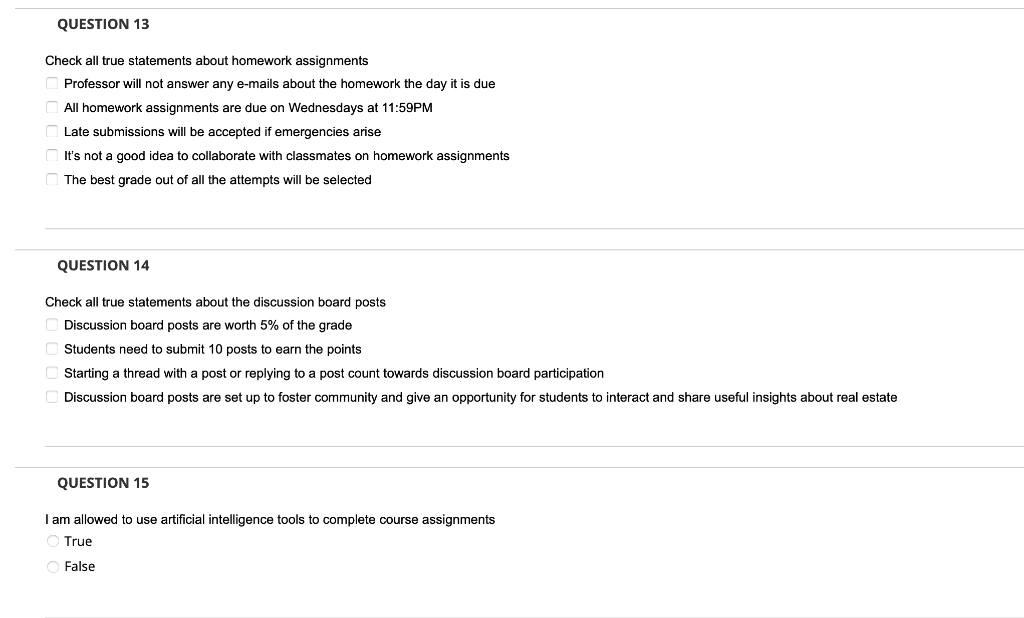 QUESTION 13

Check all true statements about homework assignments

Professor will not answer any e-mails about the homework the day it is due

All homework assignments are due on Wednesdays at 11:59PM

Late submissions will be accepted if emergencies arise

It's not a good idea to collaborate with classmates on homework assignments

The best grade out of all the attempts will be selected

QUESTION 14

Check all true statements about the discussion board posts

Discussion board posts are worth 5% of the grade

Students need to submit 10 posts to earn the points

Starting a thread with a post or replying to a post count towards discussion board participation

Discussion board posts are set up to foster community and give an opportunity for students to interact and share useful insights about real estate

QUESTION 15

I am allowed to use artificial intelligence tools to complete course assignments

True

False